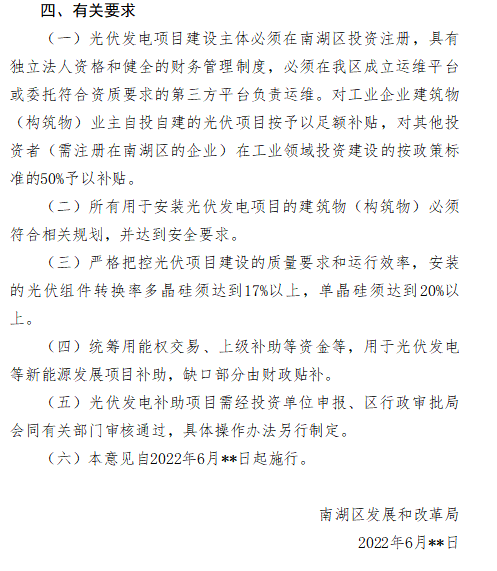 四、有关要求

（一）光伏发电项目建设主体必须在南湖区投资注册，具有独立法人资格和健全的财务管理制度，必须在我区成立运维平台或委托符合资质要求的第三方平台负责运维。对工业企业建筑物（构筑物）业主自投自建的光伏项目按予以足额补贴，对其他投资者（需注册在南湖区的企业）在工业领域投资建设的按政策标准的50%予以补贴。

（二）所有用于安装光伏发电项目的建筑物（构筑物）必须符合相关规划，并达到安全要求。

（三）严格把控光伏项目建设的质量要求和运行效率，安装的光伏组件转换率多晶硅须达到17%以上，单晶硅须达到20%以上。

（四）统筹用能权交易、上级补助等资金等，用于光伏发电等新能源发展项目补助，缺口部分由财政贴补。

（五）光伏发电补助项目需经投资单位申报、区行政审批局会同有关部门审核通过，具体操作办法另行制定。

（六）本意见自2022年6月**日起施行。

南湖区发展和改革局

2022年6月**日